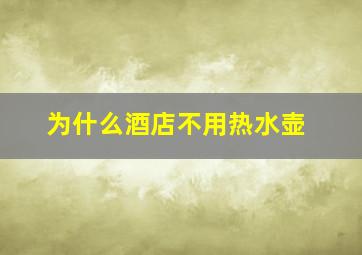 为什么酒店不用热水壶